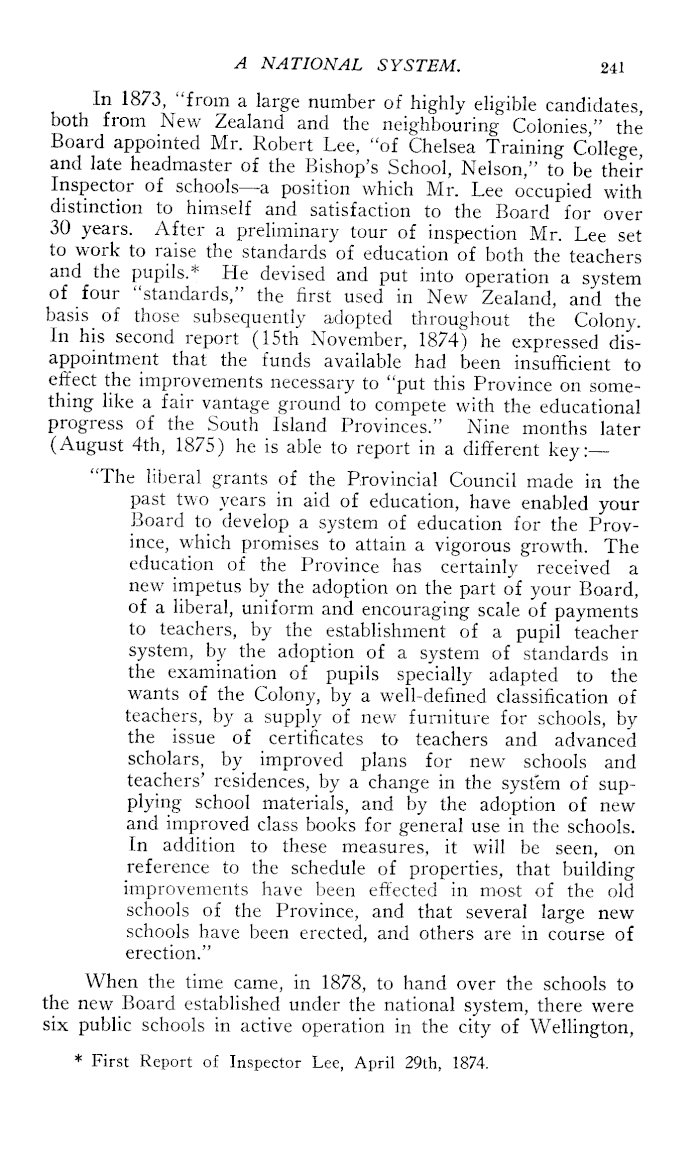 A NATIONAL SYSTEM. 241

In 1873, "from a large number of highly eligible candidates, both from New Zealand and the neighbouring Colonies," the Board appointed Mr. Robert Lee, "of Chelsea Training College, and late headmaster of the Bishop's School, Nelson," to be their Inspector of schools—a position which Mr. Lee occupied with distinction to himself and satisfaction to the Board for over 30 years. After a preliminary tour of inspection Mr. Lee set to work to raise the standards of education of both the teachers and the pupils.* He devised and put into operation a system of four "standards," the first used in New Zealand, and the basis of those subsequently adopted throughout the Colony. In his second report (15th November, 1874) he expressed disappointment that the funds available had been insufficient to effect the improvements necessary to "put this Province on something like a fair vantage ground to compete with the educational progress of the South Island Provinces." Nine months later (August 4th, 1875) he is able to report in a different key:—

"The liberal grants of the Provincial Council made in the past two years in aid of education, have enabled your Board to develop a system of education for the Province, which promises to attain a vigorous growth. The education of the Province has certainly received a new impetus by the adoption on the part of your Board, of a liberal, uniform and encouraging scale of payments to teachers, by the establishment of a pupil teacher system, by the adoption of a system of standards in the examination of pupils specially adapted to the wants of the Colony, by a well-defined classification of teachers, by a supply of new furniture for schools, by the issue of certificates to teachers and advanced scholars, by improved plans for new schools and teachers' residences, by a change in the system of supplying school materials, and by the adoption of new and improved class books for general use in the schools. In addition to these measures, it will be seen, on reference to the schedule of properties, that building improvements have been effected in most of the old schools of the Province, and that several large new schools have been erected, and others are in course of erection."

When the time came, in 1878, to hand over the schools to the new Board established under the national system, there were six public schools in active operation in the city of Wellington,

* First Report of Inspector Lee, April 29th, 1874.